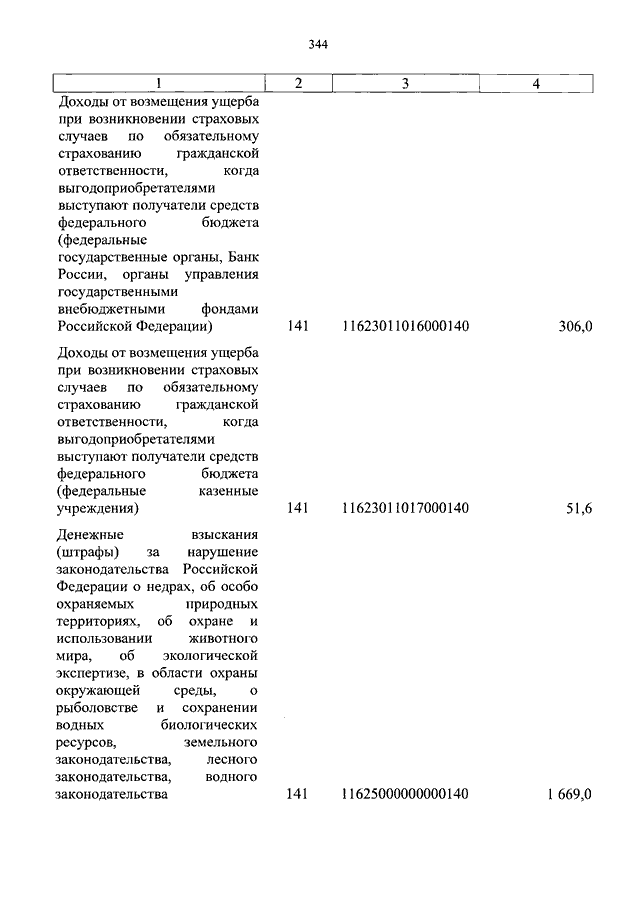 344

| 1 | 2 | 3 | 4 |
|---|---|---|---|
| Доходы от возмещения ущерба при возникновении страховых случаев по обязательному страхованию гражданской ответственности, когда выгодоприобретателями выступают получатели средств федерального бюджета (федеральные государственные органы, Банк России, органы управления государственными внебюджетными фондами Российской Федерации) | 141 | 11623011016000140 | 306,0 |
| Доходы от возмещения ущерба при возникновении страховых случаев по обязательному страхованию гражданской ответственности, когда выгодоприобретателями выступают получатели средств федерального бюджета (федеральные казенные учреждения) | 141 | 11623011017000140 | 51,6 |
| Денежные взыскания (штрафы) за нарушение законодательства Российской Федерации о недрах, об особо охраняемых природных территориях, об охране и использовании животного мира, об экологической экспертизе, в области охраны окружающей среды, о рыболовстве и сохранении водных биологических ресурсов, земельного законодательства, лесного законодательства, водного законодательства | 141 | 11625000000000140 | 1 669,0 |